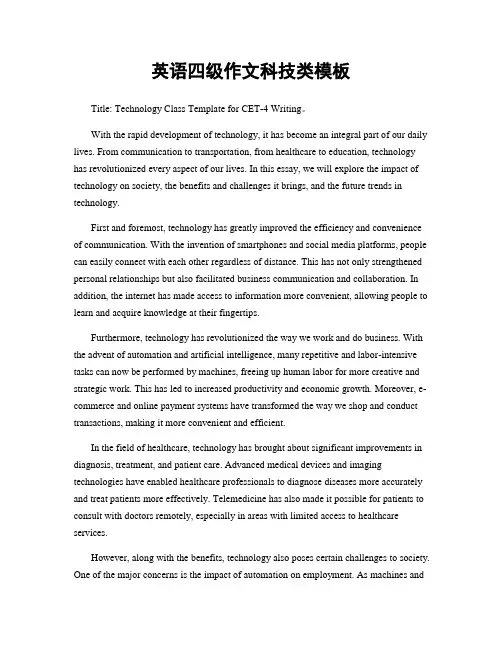 英语四级作文科技类模板

Title: Technology Class Template for CET-4 Writing。

With the rapid development of technology, it has become an integral part of our daily lives. From communication to transportation, from healthcare to education, technology has revolutionized every aspect of our lives. In this essay, we will explore the impact of technology on society, the benefits and challenges it brings, and the future trends in technology.

First and foremost, technology has greatly improved the efficiency and convenience of communication. With the invention of smartphones and social media platforms, people can easily connect with each other regardless of distance. This has not only strengthened personal relationships but also facilitated business communication and collaboration. In addition, the internet has made access to information more convenient, allowing people to learn and acquire knowledge at their fingertips.

Furthermore, technology has revolutionized the way we work and do business. With the advent of automation and artificial intelligence, many repetitive and labor-intensive tasks can now be performed by machines, freeing up human labor for more creative and strategic work. This has led to increased productivity and economic growth. Moreover, e-commerce and online payment systems have transformed the way we shop and conduct transactions, making it more convenient and efficient.

In the field of healthcare, technology has brought about significant improvements in diagnosis, treatment, and patient care. Advanced medical devices and imaging technologies have enabled healthcare professionals to diagnose diseases more accurately and treat patients more effectively. Telemedicine has also made it possible for patients to consult with doctors remotely, especially in areas with limited access to healthcare services.

However, along with the benefits, technology also poses certain challenges to society. One of the major concerns is the impact of automation on employment. As machines and